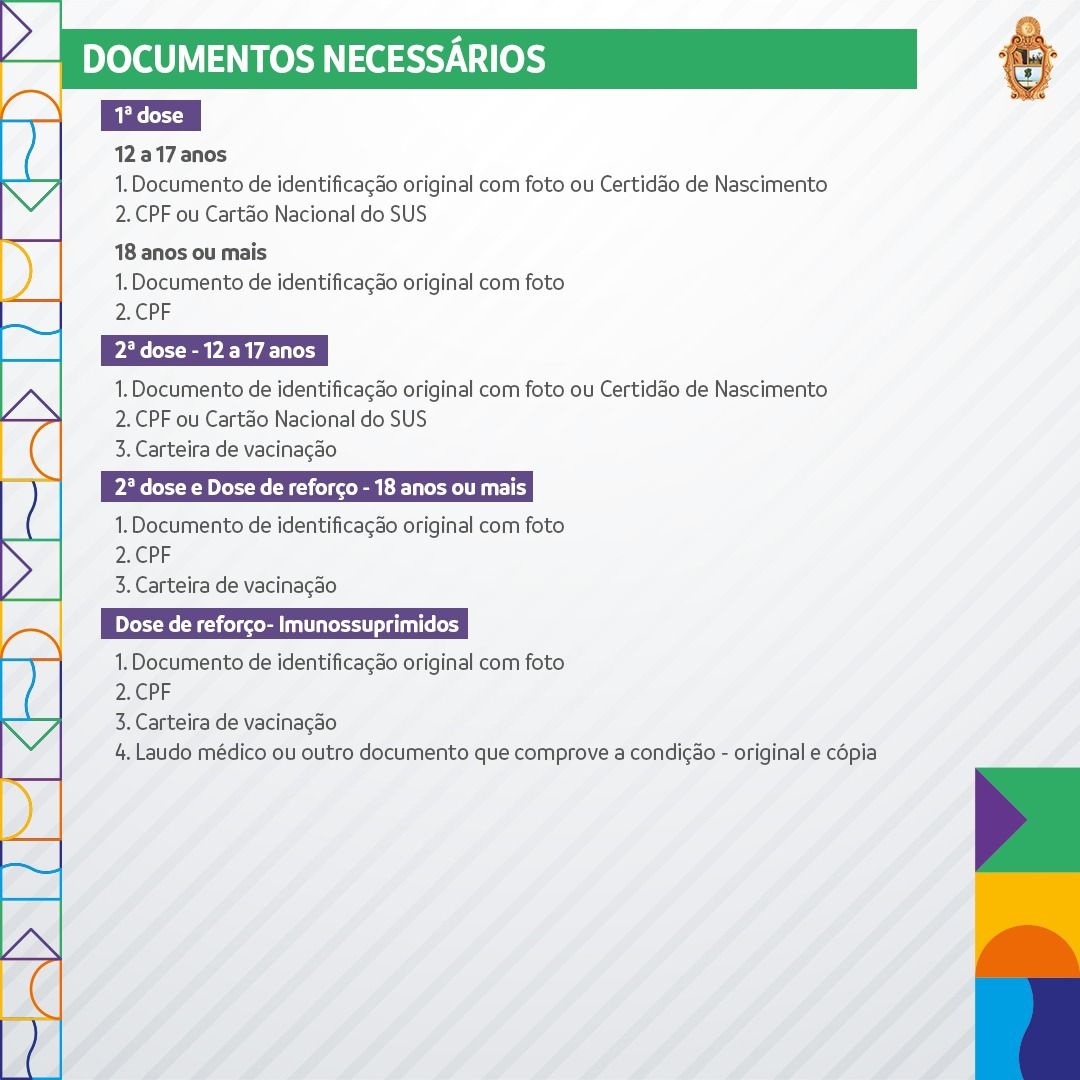 DOCUMENTOS NECESSÁRIOS

1ª dose

12 a 17 anos
1. Documento de identificação original com foto ou Certidão de Nascimento
2. CPF ou Cartão Nacional do SUS

18 anos ou mais
1. Documento de identificação original com foto
2. CPF

2ª dose - 12 a 17 anos

1. Documento de identificação original com foto ou Certidão de Nascimento
2. CPF ou Cartão Nacional do SUS
3. Carteira de vacinação

2ª dose e Dose de reforço - 18 anos ou mais

1. Documento de identificação original com foto
2. CPF
3. Carteira de vacinação

Dose de reforço- Imunossuprimidos

1. Documento de identificação original com foto
2. CPF
3. Carteira de vacinação
4. Laudo médico ou outro documento que comprove a condição - original e cópia